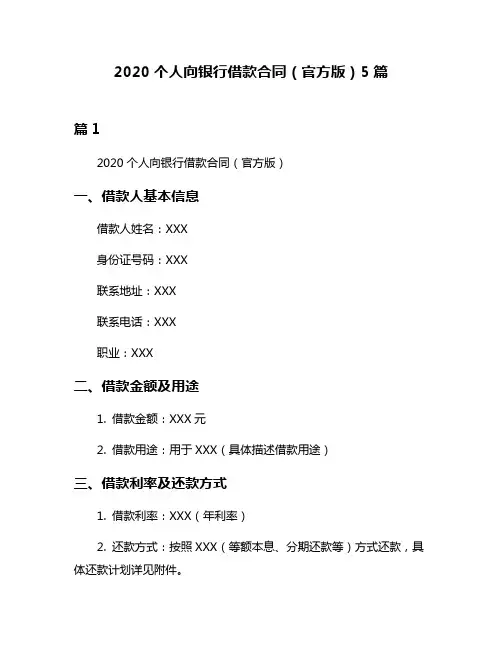 2020 个人向银行借款合同（官方版）5 篇

篇 1

2020 个人向银行借款合同（官方版）

一、借款人基本信息

借款人姓名：XXX

身份证号码：XXX

联系地址：XXX

联系电话：XXX

职业：XXX

二、借款金额及用途

1. 借款金额：XXX 元

2. 借款用途：用于 XXX（具体描述借款用途）

三、借款利率及还款方式

1. 借款利率：XXX（年利率）

2. 还款方式：按照 XXX（等额本息、分期还款等）方式还款，具体还款计划详见附件。